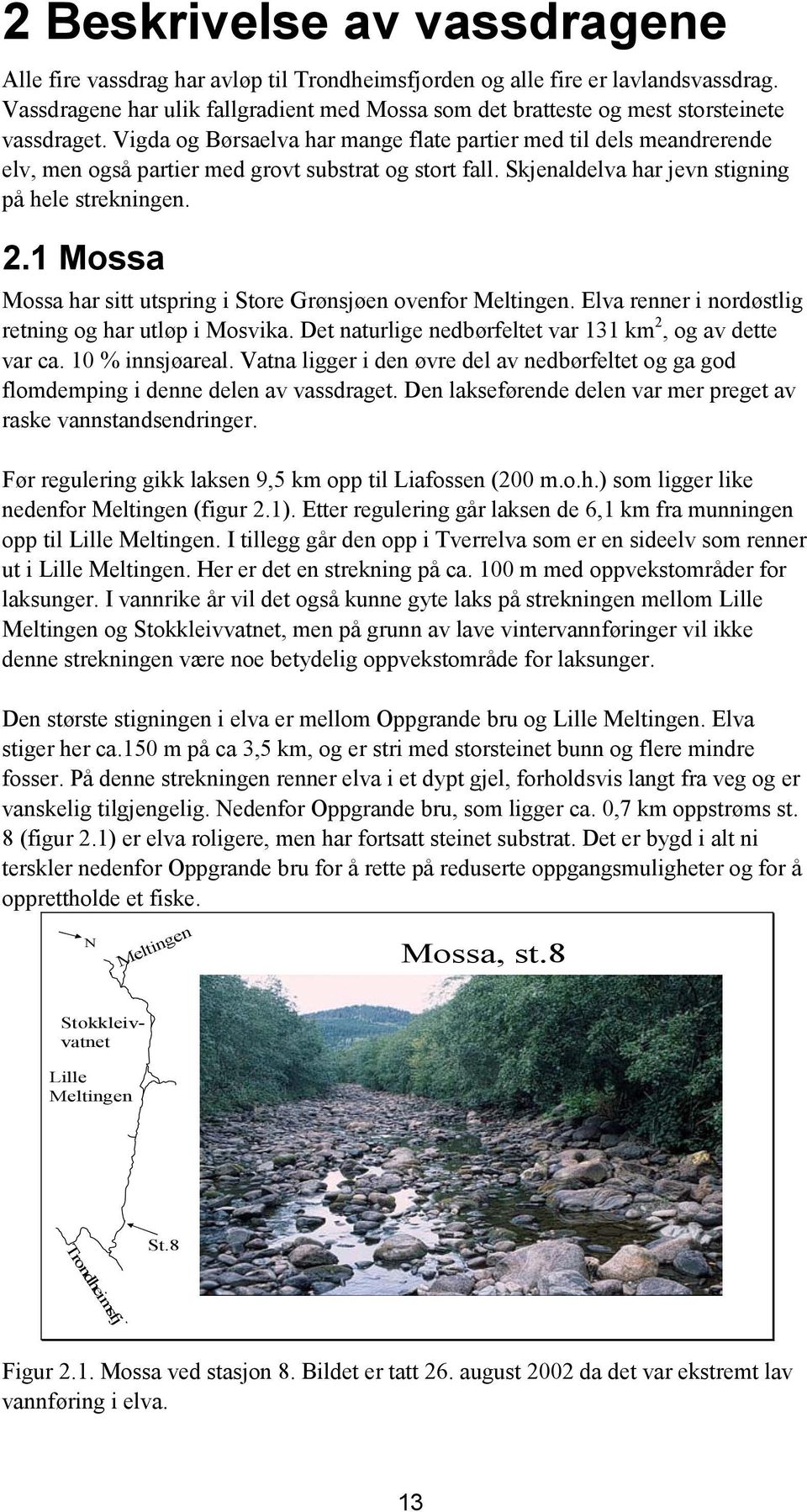 2 Beskrivelse av vassdragene

Alle fire vassdrag har avløp til Trondheimsfjorden og alle fire er lavlandsvassdrag. Vassdragene har ulik fallgradient med Mossa som det bratteste og mest storsteinete vassdraget. Vigda og Børsaelva har mange flate partier med til dels meandrerende elv, men også partier med grovt substrat og stort fall. Skjenaldelva har jevn stigning på hele strekningen.

2.1 Mossa

Mossa har sitt utspring i Store Grønsjøen ovenfor Meltingen. Elva renner i nordøstlig retning og har utløp i Mosvika. Det naturlige nedbørfeltet var 131 km$^2$, og av dette var ca. 10 % innsjøareal. Vatna ligger i den øvre del av nedbørfeltet og ga god flomdemping i denne delen av vassdraget. Den lakseførende delen var mer preget av raske vannstandsendringer.

Før regulering gikk laksen 9,5 km opp til Liafossen (200 m.o.h.) som ligger like nedenfor Meltingen (figur 2.1). Etter regulering går laksen de 6,1 km fra munningen opp til Lille Meltingen. I tillegg går den opp i Tverrelva som er en sideelv som renner ut i Lille Meltingen. Her er det en strekning på ca. 100 m med oppvekstområder for laksunger. I vannrike år vil det også kunne gyte laks på strekningen mellom Lille Meltingen og Stokkleivvatnet, men på grunn av lave vintervannføringer vil ikke denne strekningen være noe betydelig oppvekstområde for laksunger.

Den største stigningen i elva er mellom Oppgrande bru og Lille Meltingen. Elva stiger her ca.150 m på ca 3,5 km, og er stri med storsteinet bunn og flere mindre fosser. På denne strekningen renner elva i et dypt gjel, forholdsvis langt fra veg og er vanskelig tilgjengelig. Nedenfor Oppgrande bru, som ligger ca. 0,7 km oppstrøms st. 8 (figur 2.1) er elva roligere, men har fortsatt steinet substrat. Det er bygd i alt ni terskler nedenfor Oppgrande bru for å rette på reduserte oppgangsmuligheter og for å opprettholde et fiske.

N
Meltingen
Stokkleivvatnet
Lille Meltingen
St.8
Trondheimsfj.

Mossa, st.8

Figur 2.1. Mossa ved stasjon 8. Bildet er tatt 26. august 2002 da det var ekstremt lav vannføring i elva.

13